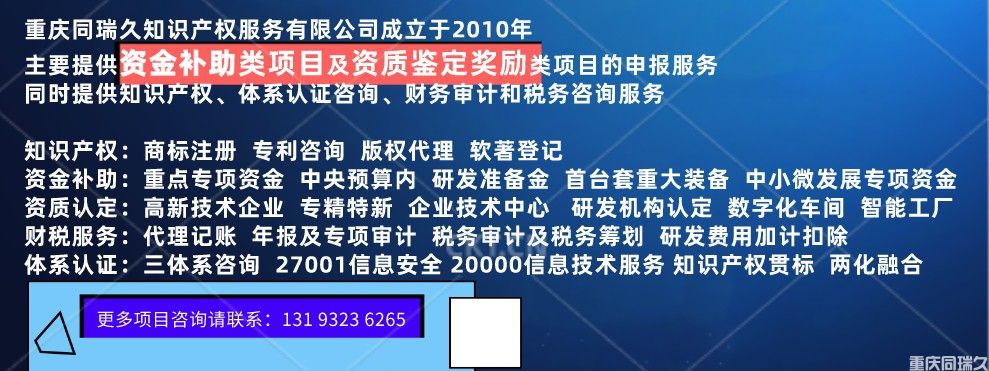 重庆同瑞久知识产权服务有限公司成立于2010年
主要提供资金补助类项目及资质鉴定奖励类项目的申报服务
同时提供知识产权、体系认证咨询、财务审计和税务咨询服务

知识产权：商标注册 专利咨询 版权代理 软著登记
资金补助：重点专项资金 中央预算内 研发准备金 首台套重大装备 中小微发展专项资金
资质认定：高新技术企业 专精特新 企业技术中心 研发机构认定 数字化车间 智能工厂
财税服务：代理记账 年报及专项审计 税务审计及税务筹划 研发费用加计扣除
体系认证：三体系咨询 27001信息安全 20000信息技术服务 知识产权贯标 两化融合

更多项目咨询请联系：131 9323 6265

重庆同瑞久